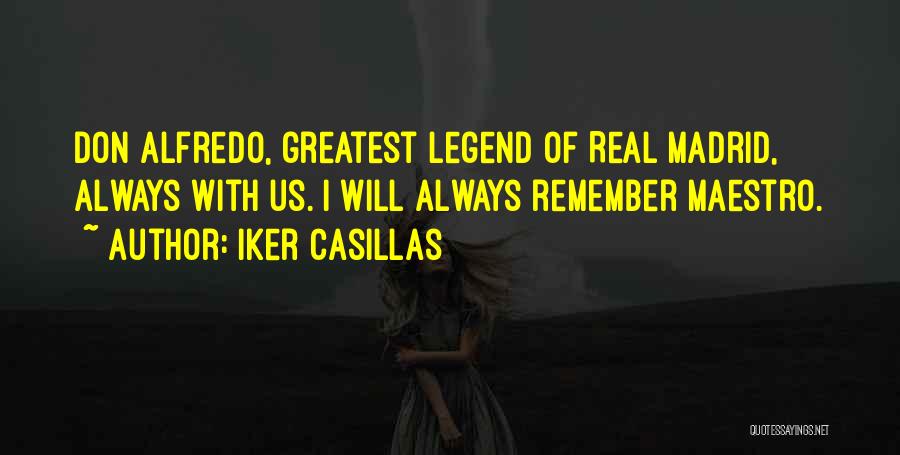 DON ALFREDO, GREATEST LEGEND OF REAL MADRID, ALWAYS WITH US. I WILL ALWAYS REMEMBER MAESTRO.

~ AUTHOR: IKER CASILLAS

QUOTESSAYINGS.NET